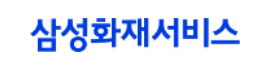 삼성화재서비스